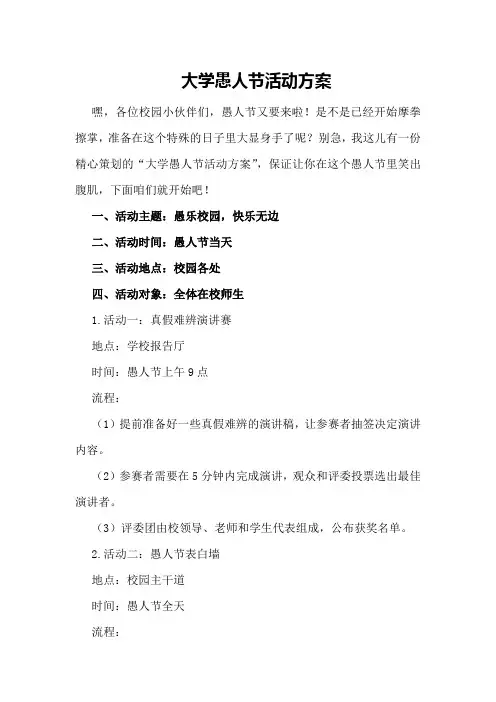 大学愚人节活动方案

嘿，各位校园小伙伴们，愚人节又要来啦！是不是已经开始摩拳擦掌，准备在这个特殊的日子里大显身手了呢？别急，我这儿有一份精心策划的“大学愚人节活动方案”，保证让你在这个愚人节里笑出腹肌，下面咱们就开始吧！

一、活动主题：愚乐校园，快乐无边

二、活动时间：愚人节当天

三、活动地点：校园各处

四、活动对象：全体在校师生

1.活动一：真假难辨演讲赛

地点：学校报告厅

时间：愚人节上午9点

流程：

（1）提前准备好一些真假难辨的演讲稿，让参赛者抽签决定演讲内容。

（2）参赛者需要在5分钟内完成演讲，观众和评委投票选出最佳演讲者。

（3）评委团由校领导、老师和学生代表组成，公布获奖名单。

2.活动二：愚人节表白墙

地点：校园主干道

时间：愚人节全天

流程：